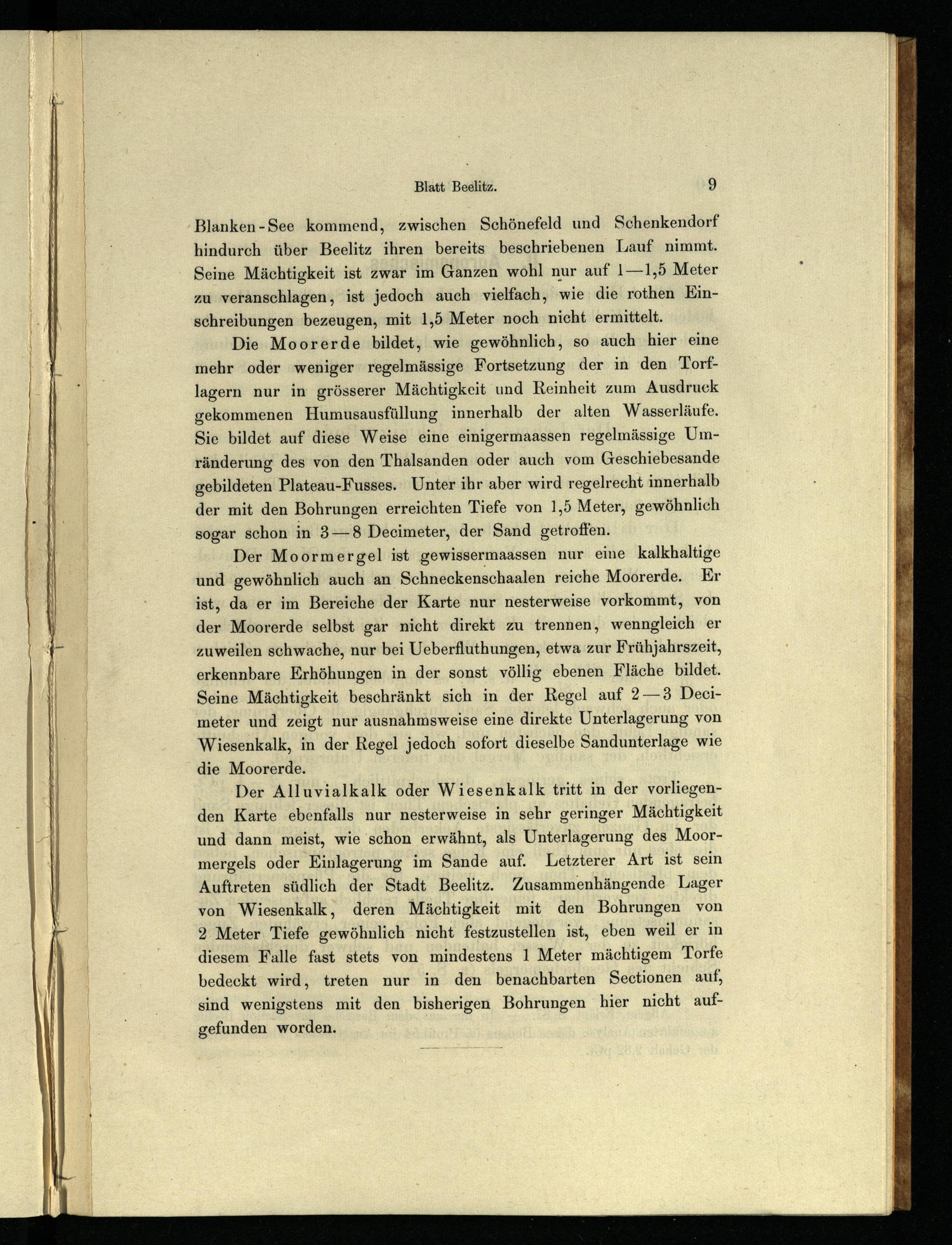 Blatt Beelitz. 9

Blanken-See kommend, zwischen Schönefeld und Schenkendorf hindurch über Beelitz ihren bereits beschriebenen Lauf nimmt. Seine Mächtigkeit ist zwar im Ganzen wohl nur auf 1—1,5 Meter zu veranschlagen, ist jedoch auch vielfach, wie die rothen Einschreibungen bezeugen, mit 1,5 Meter noch nicht ermittelt.

Die Moorerde bildet, wie gewöhnlich, so auch hier eine mehr oder weniger regelmässige Fortsetzung der in den Torflagern nur in grösserer Mächtigkeit und Reinheit zum Ausdruck gekommenen Humusausfüllung innerhalb der alten Wasserläufe. Sie bildet auf diese Weise eine einigermaassen regelmässige Umränderung des von den Thalsanden oder auch vom Geschiebesande gebildeten Plateau-Fusses. Unter ihr aber wird regelrecht innerhalb der mit den Bohrungen erreichten Tiefe von 1,5 Meter, gewöhnlich sogar schon in 3—8 Decimeter, der Sand getroffen.

Der Moormergel ist gewissermaassen nur eine kalkhaltige und gewöhnlich auch an Schneckenschaalen reiche Moorerde. Er ist, da er im Bereiche der Karte nur nesterweise vorkommt, von der Moorerde selbst gar nicht direkt zu trennen, wenngleich er zuweilen schwache, nur bei Ueberfluthungen, etwa zur Frühjahrszeit, erkennbare Erhöhungen in der sonst völlig ebenen Fläche bildet. Seine Mächtigkeit beschränkt sich in der Regel auf 2—3 Decimeter und zeigt nur ausnahmsweise eine direkte Unterlagerung von Wiesenkalk, in der Regel jedoch sofort dieselbe Sandunterlage wie die Moorerde.

Der Alluvialkalk oder Wiesenkalk tritt in der vorliegenden Karte ebenfalls nur nesterweise in sehr geringer Mächtigkeit und dann meist, wie schon erwähnt, als Unterlagerung des Moormergels oder Einlagerung im Sande auf. Letzterer Art ist sein Auftreten südlich der Stadt Beelitz. Zusammenhängende Lager von Wiesenkalk, deren Mächtigkeit mit den Bohrungen von 2 Meter Tiefe gewöhnlich nicht festzustellen ist, eben weil er in diesem Falle fast stets von mindestens 1 Meter mächtigem Torfe bedeckt wird, treten nur in den benachbarten Sectionen auf, sind wenigstens mit den bisherigen Bohrungen hier nicht aufgefunden worden.